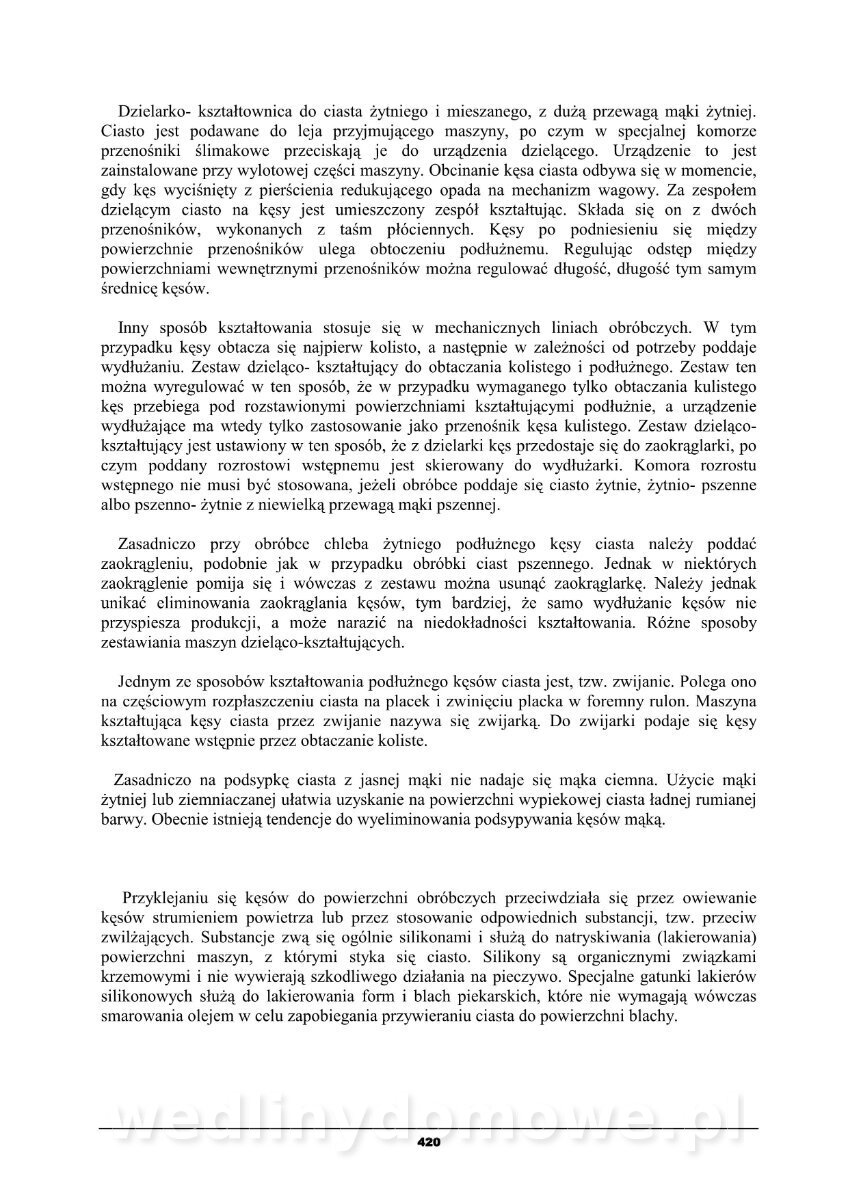 Dzielarko- kształtownica do ciasta żytniego i mieszanego, z dużą przewagą mąki żytniej. Ciasto jest podawane do leja przyjmującego maszyny, po czym w specjalnej komorze przenośniki ślimakowe przeciskają je do urządzenia dzielącego. Urządzenie to jest zainstalowane przy wylotowej części maszyny. Obcinanie kęsa ciasta odbywa się w momencie, gdy kęs wyciśnięty z pierścienia redukującego opada na mechanizm wagowy. Za zespołem dzielącym ciasto na kęsy jest umieszczony zespół kształtując. Składa się on z dwóch przenośników, wykonanych z taśm płóciennych. Kęsy po podniesieniu się między powierzchnie przenośników ulega obtoczeniu podłużnemu. Regulując odstęp między powierzchniami wewnętrznymi przenośników można regulować długość, długość tym samym średnicę kęsów.

Inny sposób kształtowania stosuje się w mechanicznych liniach obróbczych. W tym przypadku kęsy obtacza się najpierw kolisto, a następnie w zależności od potrzeby poddaje wydłużaniu. Zestaw dzieląco- kształtujący do obtaczania kolistego i podłużnego. Zestaw ten można wyregulować w ten sposób, że w przypadku wymaganego tylko obtaczania kulistego kęs przebiega pod rozstawionymi powierzchniami kształtującymi podłużnie, a urządzenie wydłużające ma wtedy tylko zastosowanie jako przenośnik kęsa kulistego. Zestaw dzieląco-kształtujący jest ustawiony w ten sposób, że z dzielarki kęs przedostaje się do zaokrąglarki, po czym poddany rozrostowi wstępnemu jest skierowany do wydłużarki. Komora rozrostu wstępnego nie musi być stosowana, jeżeli obróbce poddaje się ciasto żytnie, żytnio- pszenne albo pszenno- żytnie z niewielką przewagą mąki pszennej.

Zasadniczo przy obróbce chleba żytniego podłużnego kęsy ciasta należy poddać zaokrągleniu, podobnie jak w przypadku obróbki ciast pszennego. Jednak w niektórych zaokrąglenie pomija się i wówczas z zestawu można usunąć zaokrąglarkę. Należy jednak unikać eliminowania zaokrąglania kęsów, tym bardziej, że samo wydłużanie kęsów nie przyspiesza produkcji, a może narazić na niedokładności kształtowania. Różne sposoby zestawiania maszyn dzieląco-kształtujących.

Jednym ze sposobów kształtowania podłużnego kęsów ciasta jest, tzw. zwijanie. Polega ono na częściowym rozpłaszczeniu ciasta na placek i zwinięciu placka w foremny rulon. Maszyna kształtująca kęsy ciasta przez zwijanie nazywa się zwijarką. Do zwijarki podaje się kęsy kształtowane wstępnie przez obtaczanie koliste.

Zasadniczo na podsypkę ciasta z jasnej mąki nie nadaje się mąka ciemna. Użycie mąki żytniej lub ziemniaczanej ułatwia uzyskanie na powierzchni wypiekowej ciasta ładnej rumianej barwy. Obecnie istnieją tendencje do wyeliminowania podsypywania kęsów mąką.

Przyklejaniu się kęsów do powierzchni obróbczych przeciwdziała się przez owiewanie kęsów strumieniem powietrza lub przez stosowanie odpowiednich substancji, tzw. przeciw zwilżających. Substancje zwą się ogólnie silikonami i służą do natryskiwania (lakierowania) powierzchni maszyn, z którymi styka się ciasto. Silikony są organicznymi związkami krzemowymi i nie wywierają szkodliwego działania na pieczywo. Specjalne gatunki lakierów silikonowych służą do lakierowania form i blach piekarskich, które nie wymagają wówczas smarowania olejem w celu zapobiegania przywieraniu ciasta do powierzchni blachy.

wedlinydomowe.pl

420